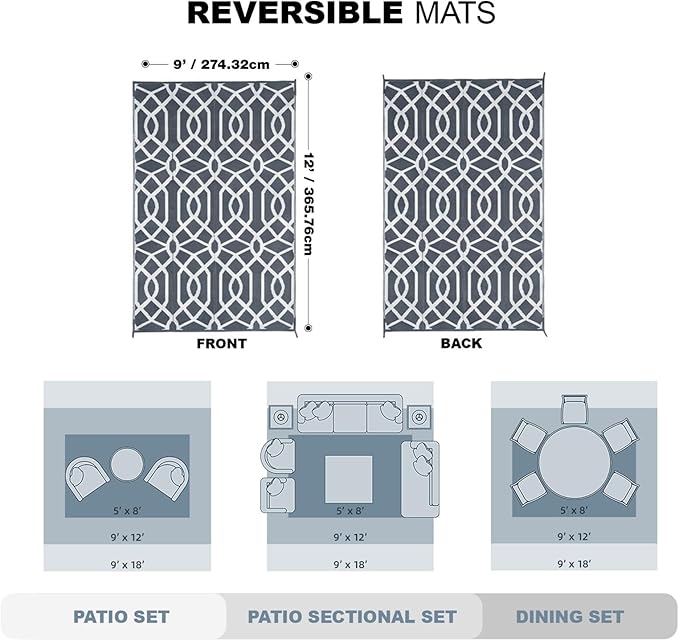 REVERSIBLE MATS

9' / 274.32cm

12' / 365.76cm

FRONT

BACK

5' x 8'
9' x 12'
9' x 18'

5' x 8'
9' x 12'
9' x 18'

5' x 8'
9' x 12'
9' x 18'

PATIO SET

PATIO SECTIONAL SET

DINING SET